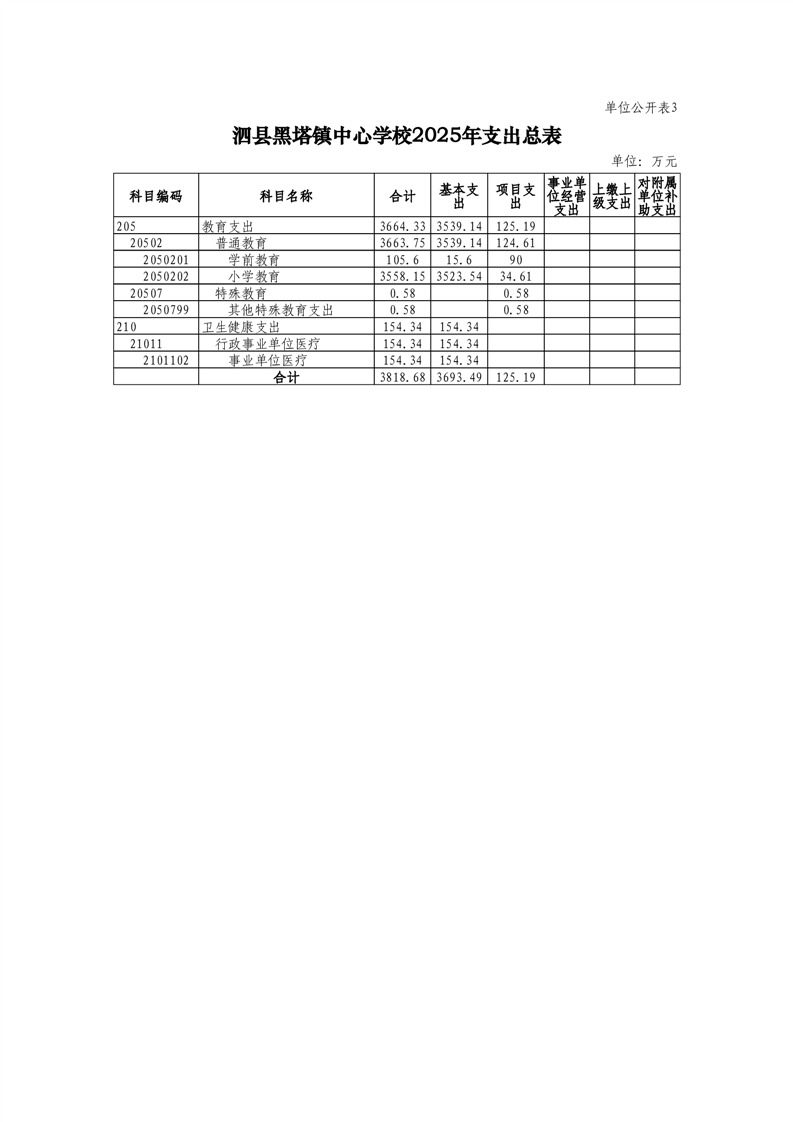 单位公开表3

泗县黑塔镇中心学校2025年支出总表

单位：万元

| 科目编码 | 科目名称 | 合计 | 基本支出 | 项目支出 | 事业单位经营支出 | 上缴上级支出 | 对附属单位补助支出 |
|---|---|---|---|---|---|---|---|
| 205 | 教育支出 | 3664.33 | 3539.14 | 125.19 | | | |
| 20502 | 普通教育 | 3663.75 | 3539.14 | 124.61 | | | |
| 2050201 | 学前教育 | 105.6 | 15.6 | 90 | | | |
| 2050202 | 小学教育 | 3558.15 | 3523.54 | 34.61 | | | |
| 20507 | 特殊教育 | 0.58 | | 0.58 | | | |
| 2050799 | 其他特殊教育支出 | 0.58 | | 0.58 | | | |
| 210 | 卫生健康支出 | 154.34 | 154.34 | | | | |
| 21011 | 行政事业单位医疗 | 154.34 | 154.34 | | | | |
| 2101102 | 事业单位医疗 | 154.34 | 154.34 | | | | |
| | 合计 | 3818.68 | 3693.49 | 125.19 | | | |